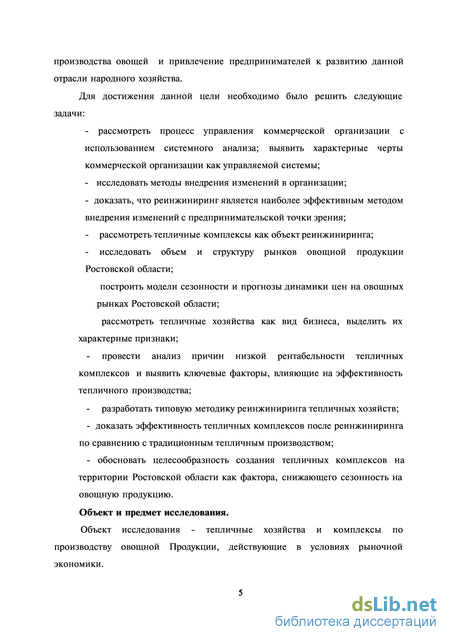 производства овощей и привлечение предпринимателей к развитию данной отрасли народного хозяйства.

Для достижения данной цели необходимо было решить следующие задачи:

- рассмотреть процесс управления коммерческой организации с использованием системного анализа; выявить характерные черты коммерческой организации как управляемой системы;

- исследовать методы внедрения изменений в организации;

- доказать, что реинжиниринг является наиболее эффективным методом внедрения изменений с предпринимательской точки зрения;

- рассмотреть тепличные комплексы как объект реинжиниринга;

- исследовать объем и структуру рынков овощной продукции Ростовской области;

построить модели сезонности и прогнозы динамики цен на овощных рынках Ростовской области;

рассмотреть тепличные хозяйства как вид бизнеса, выделить их характерные признаки;

- провести анализ причин низкой рентабельности тепличных комплексов и выявить ключевые факторы, влияющие на эффективность тепличного производства;

- разработать типовую методику реинжиниринга тепличных хозяйств;

- доказать эффективность тепличных комплексов после реинжиниринга по сравнению с традиционным тепличным производством;

- обосновать целесообразность создания тепличных комплексов на территории Ростовской области как фактора, снижающего сезонность на овощную продукцию.

Объект и предмет исследования.

Объект исследования - тепличные хозяйства и комплексы по производству овощной Продукции, действующие в условиях рыночной экономики.

5

dsLib.net
библиотека диссертаций